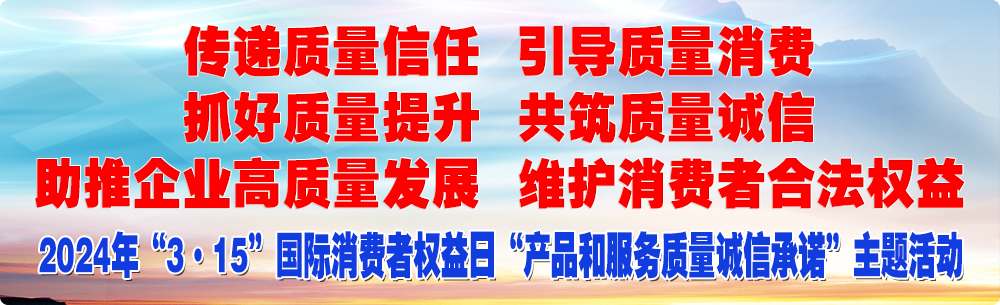 传递质量信任　引导质量消费
抓好质量提升　共筑质量诚信
助推企业高质量发展　维护消费者合法权益
2024年“3·15”国际消费者权益日“产品和服务质量诚信承诺”主题活动